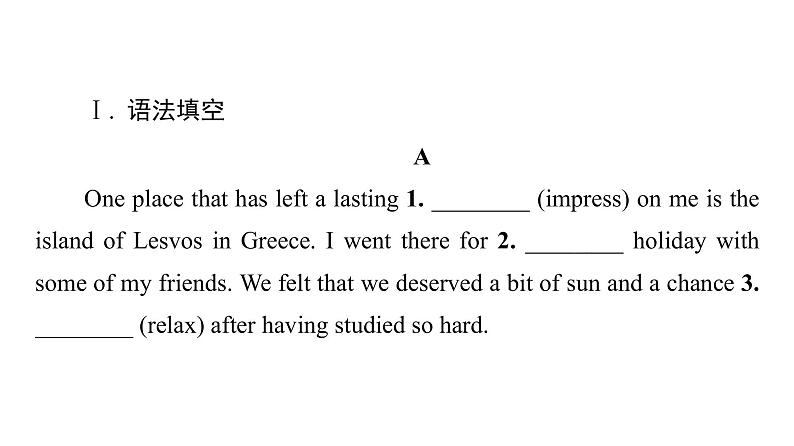 Ⅰ.语法填空

A

One place that has left a lasting 1. ____ (impress) on me is the island of Lesvos in Greece. I went there for 2. ____ holiday with some of my friends. We felt that we deserved a bit of sun and a chance 3. ____ (relax) after having studied so hard.